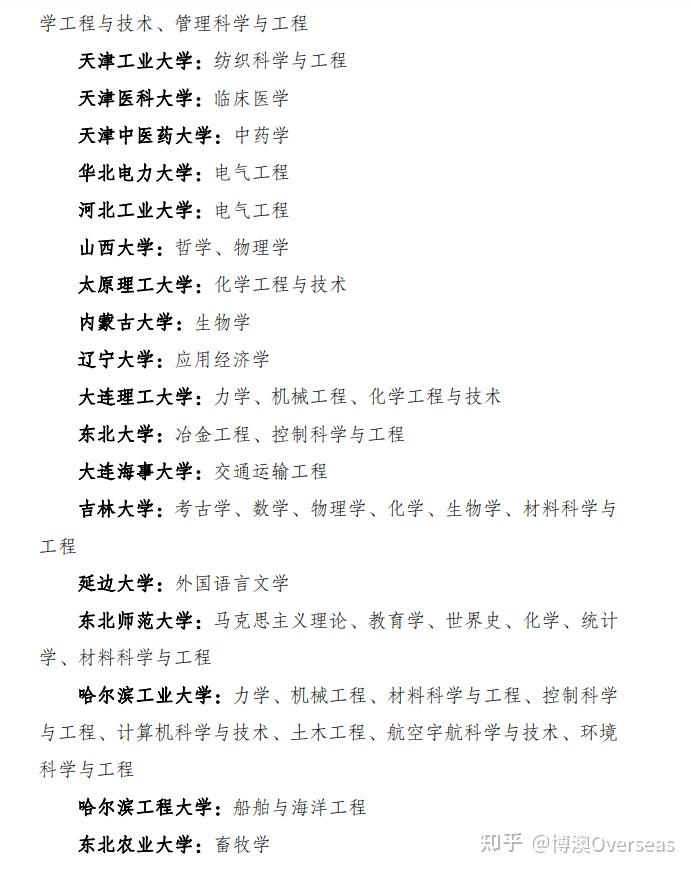 学工程与技术、管理科学与工程

天津工业大学：纺织科学与工程

天津医科大学：临床医学

天津中医药大学：中药学

华北电力大学：电气工程

河北工业大学：电气工程

山西大学：哲学、物理学

太原理工大学：化学工程与技术

内蒙古大学：生物学

辽宁大学：应用经济学

大连理工大学：力学、机械工程、化学工程与技术

东北大学：冶金工程、控制科学与工程

大连海事大学：交通运输工程

吉林大学：考古学、数学、物理学、化学、生物学、材料科学与工程

延边大学：外国语言文学

东北师范大学：马克思主义理论、教育学、世界史、化学、统计学、材料科学与工程

哈尔滨工业大学：力学、机械工程、材料科学与工程、控制科学与工程、计算机科学与技术、土木工程、航空宇航科学与技术、环境科学与工程

哈尔滨工程大学：船舶与海洋工程

东北农业大学：畜牧学

知乎 @博澳Overseas